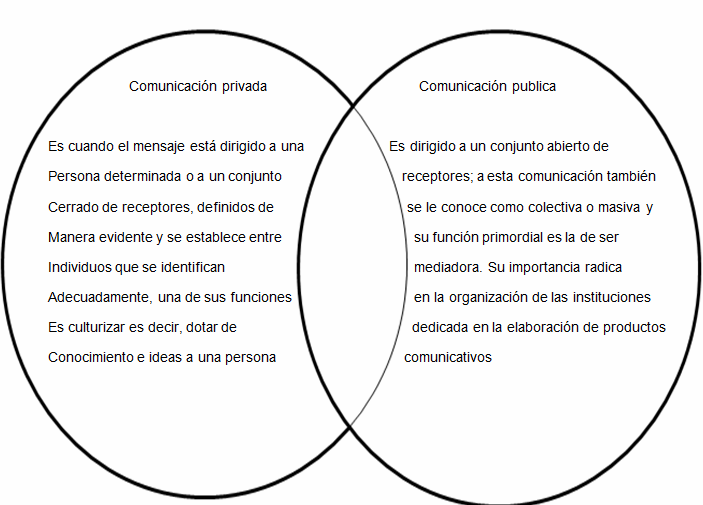 Comunicación privada

Es cuando el mensaje está dirigido a una Persona determinada o a un conjunto Cerrado de receptores, definidos de Manera evidente y se establece entre Individuos que se identifican Adecuadamente, una de sus funciones Es culturizar es decir, dotar de Conocimiento e ideas a una persona

Comunicación publica

Es dirigido a un conjunto abierto de receptores; a esta comunicación también se le conoce como colectiva o masiva y su función primordial es la de ser mediadora. Su importancia radica en la organización de las instituciones dedicada en la elaboración de productos comunicativos